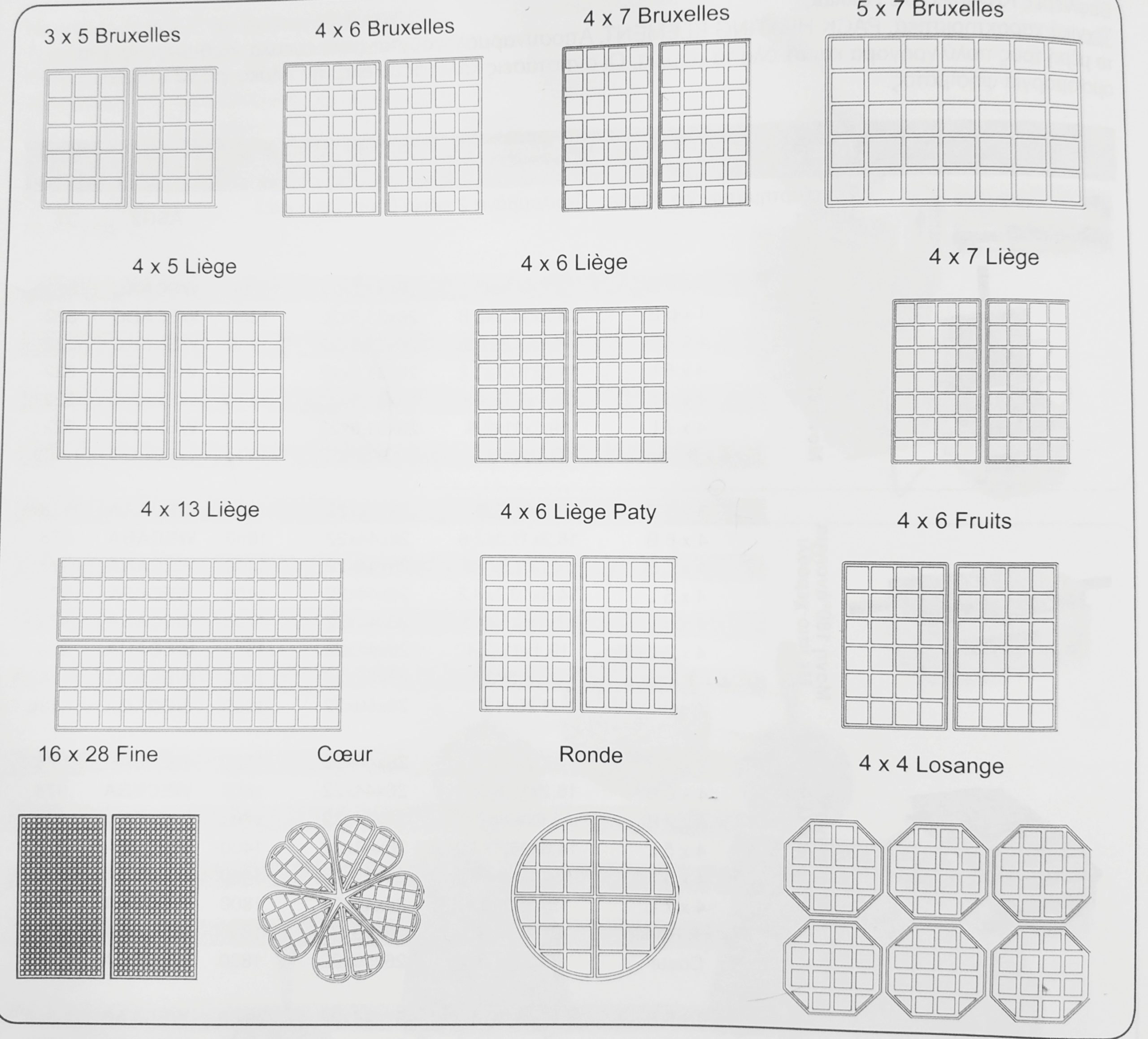 3 x 5 Bruxelles

4 x 6 Bruxelles

4 x 7 Bruxelles

5 x 7 Bruxelles

4 x 5 Liège

4 x 6 Liège

4 x 7 Liège

4 x 13 Liège

4 x 6 Liège Paty

4 x 6 Fruits

16 x 28 Fine

Cœur

Ronde

4 x 4 Losange